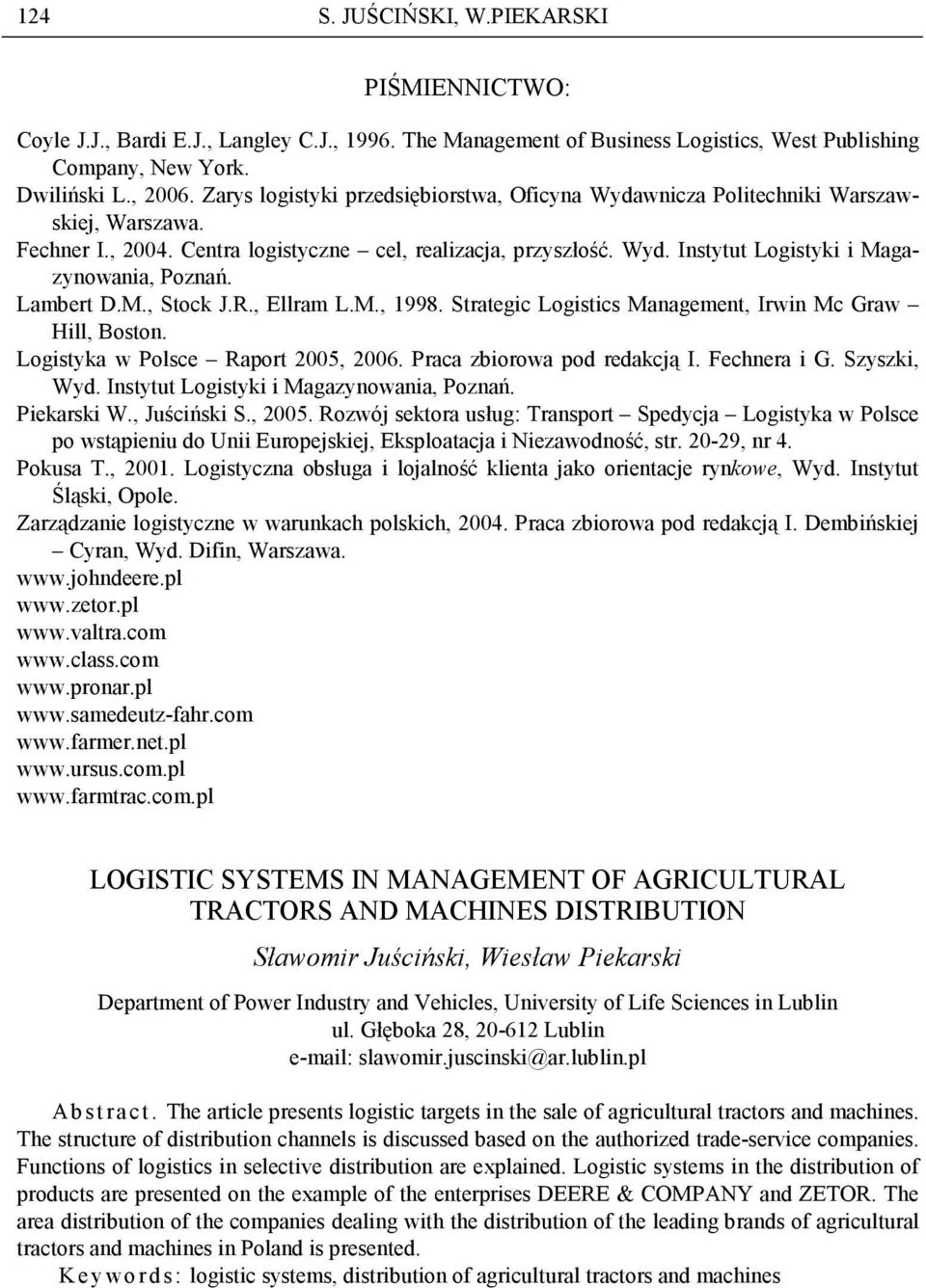 124 S. JUŚCIŃSKI, W.PIEKARSKI

PIŚMIENNICTWO:

Coyle J.J., Bardi E.J., Langley C.J., 1996. The Management of Business Logistics, West Publishing Company, New York.
Dwiliński L., 2006. Zarys logistyki przedsiębiorstwa, Oficyna Wydawnicza Politechniki Warszawskiej, Warszawa.
Fechner I., 2004. Centra logistyczne – cel, realizacja, przyszłość. Wyd. Instytut Logistyki i Magazynowania, Poznań.
Lambert D.M., Stock J.R., Ellram L.M., 1998. Strategic Logistics Management, Irwin Mc Graw – Hill, Boston.
Logistyka w Polsce – Raport 2005, 2006. Praca zbiorowa pod redakcją I. Fechnera i G. Szyszki, Wyd. Instytut Logistyki i Magazynowania, Poznań.
Piekarski W., Juściński S., 2005. Rozwój sektora usług: Transport – Spedycja – Logistyka w Polsce po wstąpieniu do Unii Europejskiej, Eksploatacja i Niezawodność, str. 20-29, nr 4.
Pokusa T., 2001. Logistyczna obsługa i lojalność klienta jako orientacje rynkowe, Wyd. Instytut Śląski, Opole.
Zarządzanie logistyczne w warunkach polskich, 2004. Praca zbiorowa pod redakcją I. Dembińskiej – Cyran, Wyd. Difin, Warszawa.
www.johndeere.pl
www.zetor.pl
www.valtra.com
www.class.com
www.pronar.pl
www.samedeutz-fahr.com
www.farmer.net.pl
www.ursus.com.pl
www.farmtrac.com.pl

LOGISTIC SYSTEMS IN MANAGEMENT OF AGRICULTURAL TRACTORS AND MACHINES DISTRIBUTION

Sławomir Juściński, Wiesław Piekarski

Department of Power Industry and Vehicles, University of Life Sciences in Lublin
ul. Głęboka 28, 20-612 Lublin
e-mail: slawomir.juscinski@ar.lublin.pl

Abstract. The article presents logistic targets in the sale of agricultural tractors and machines. The structure of distribution channels is discussed based on the authorized trade-service companies. Functions of logistics in selective distribution are explained. Logistic systems in the distribution of products are presented on the example of the enterprises DEERE & COMPANY and ZETOR. The area distribution of the companies dealing with the distribution of the leading brands of agricultural tractors and machines in Poland is presented.
Keywords: logistic systems, distribution of agricultural tractors and machines